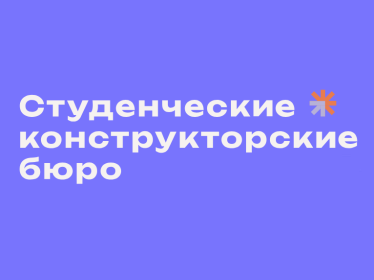 Студенческие конструкторские бюро